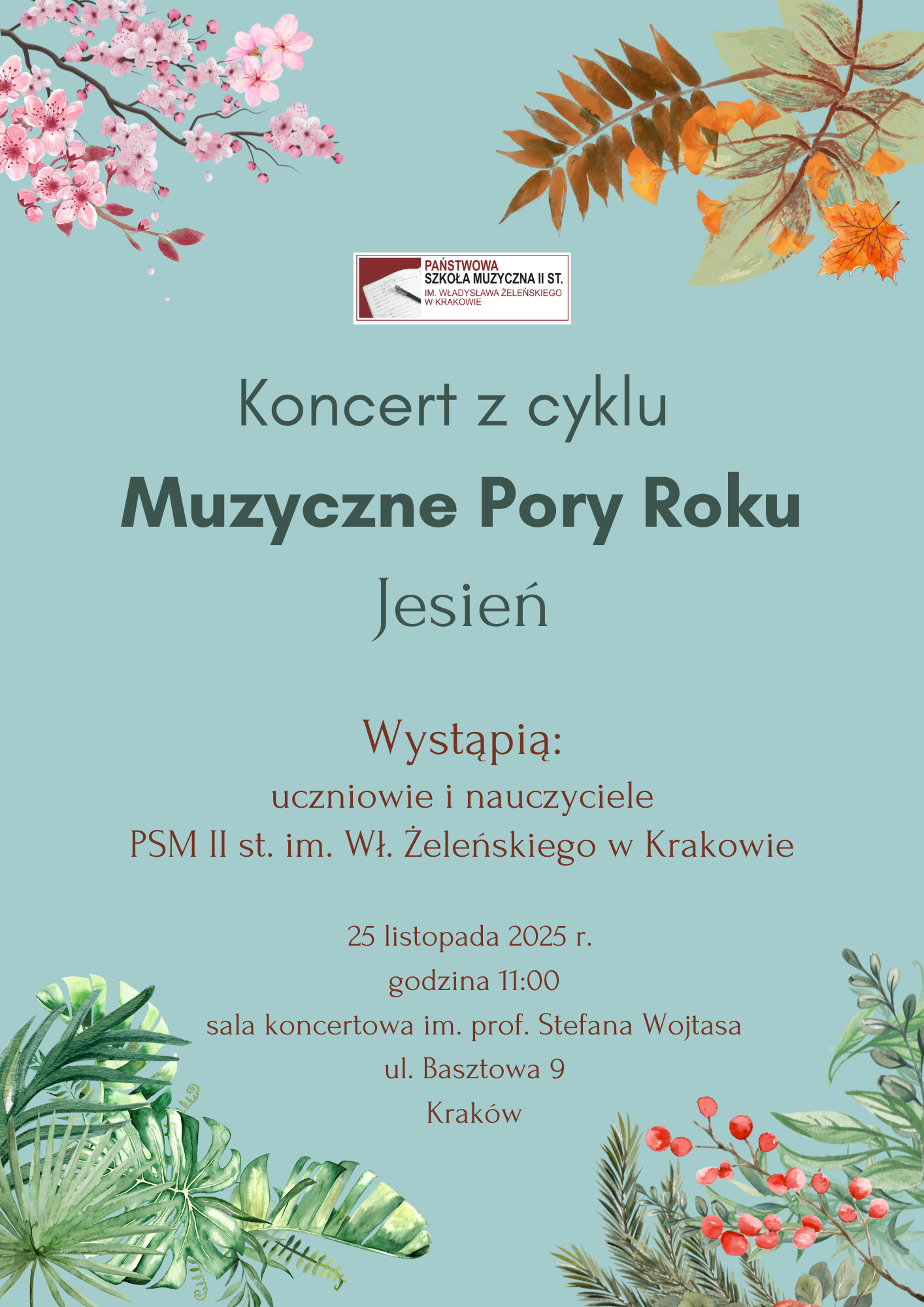 PAŃSTWOWA
SZKOŁA MUZYCZNA II ST.
IM. WŁADYSŁAWA ŻELEŃSKIEGO
W KRAKOWIE

Koncert z cyklu

Muzyczne Pory Roku

Jesień

Wystąpią:

uczniowie i nauczyciele
PSM II st. im. Wł. Żeleńskiego w Krakowie

25 listopada 2025 r.
godzina 11:00
sala koncertowa im. prof. Stefana Wojtasa
ul. Basztowa 9
Kraków